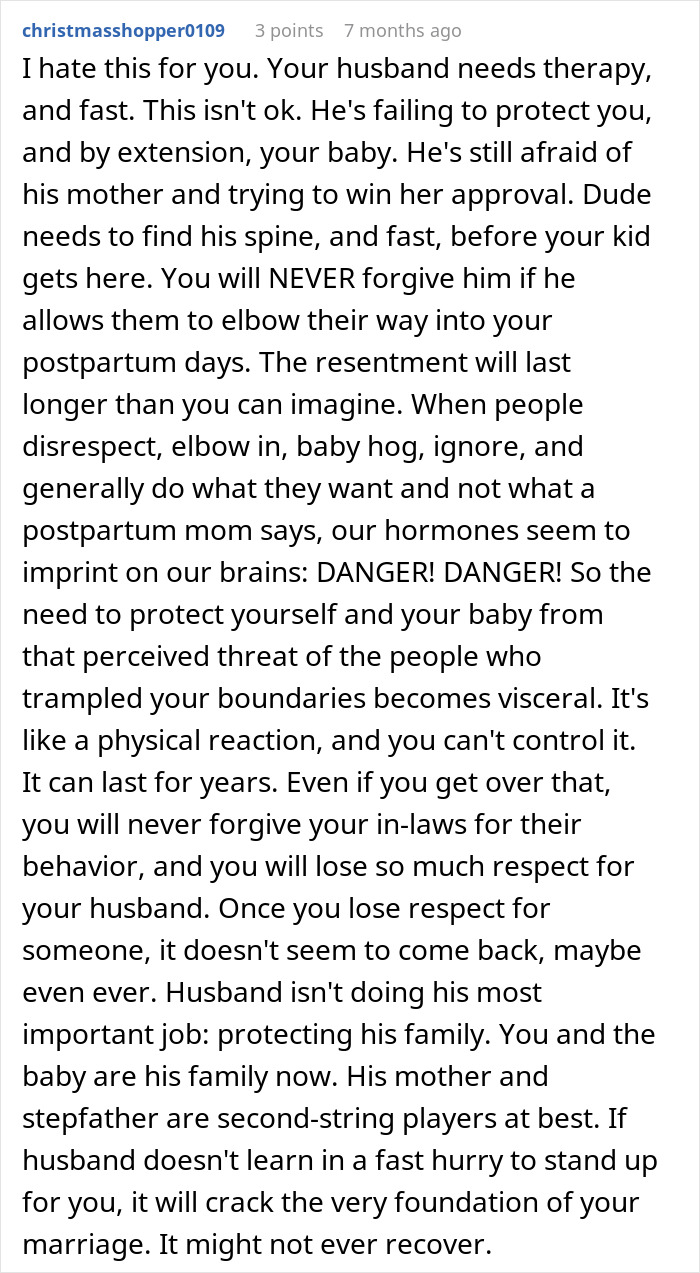 christmasshopper0109 3 points 7 months ago

I hate this for you. Your husband needs therapy, and fast. This isn't ok. He's failing to protect you, and by extension, your baby. He's still afraid of his mother and trying to win her approval. Dude needs to find his spine, and fast, before your kid gets here. You will NEVER forgive him if he allows them to elbow their way into your postpartum days. The resentment will last longer than you can imagine. When people disrespect, elbow in, baby hog, ignore, and generally do what they want and not what a postpartum mom says, our hormones seem to imprint on our brains: DANGER! DANGER! So the need to protect yourself and your baby from that perceived threat of the people who trampled your boundaries becomes visceral. It's like a physical reaction, and you can't control it. It can last for years. Even if you get over that, you will never forgive your in-laws for their behavior, and you will lose so much respect for your husband. Once you lose respect for someone, it doesn't seem to come back, maybe even ever. Husband isn't doing his most important job: protecting his family. You and the baby are his family now. His mother and stepfather are second-string players at best. If husband doesn't learn in a fast hurry to stand up for you, it will crack the very foundation of your marriage. It might not ever recover.